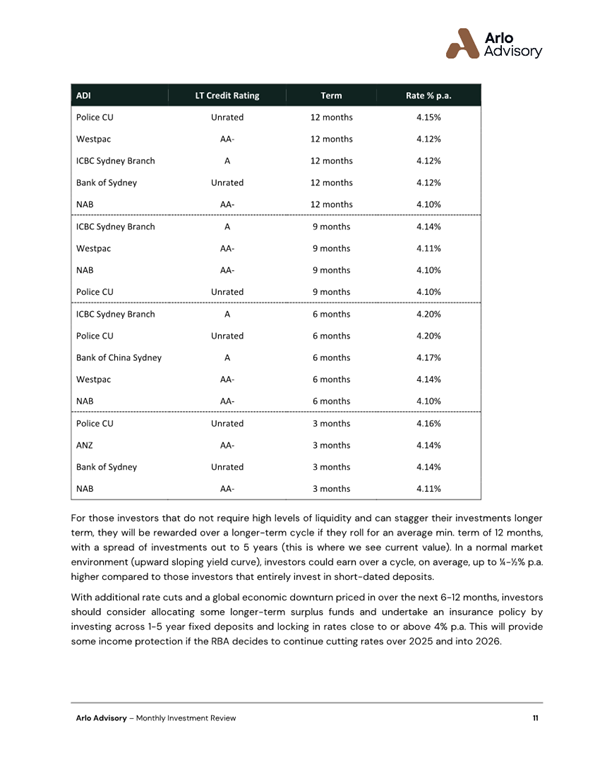 Arlo Advisory

| ADI | LT Credit Rating | Term | Rate % p.a. |
|---|---|---|---|
| Police CU | Unrated | 12 months | 4.15% |
| Westpac | AA- | 12 months | 4.12% |
| ICBC Sydney Branch | A | 12 months | 4.12% |
| Bank of Sydney | Unrated | 12 months | 4.12% |
| NAB | AA- | 12 months | 4.10% |
| ICBC Sydney Branch | A | 9 months | 4.14% |
| Westpac | AA- | 9 months | 4.11% |
| NAB | AA- | 9 months | 4.10% |
| Police CU | Unrated | 9 months | 4.10% |
| ICBC Sydney Branch | A | 6 months | 4.20% |
| Police CU | Unrated | 6 months | 4.20% |
| Bank of China Sydney | A | 6 months | 4.17% |
| Westpac | AA- | 6 months | 4.14% |
| NAB | AA- | 6 months | 4.10% |
| Police CU | Unrated | 3 months | 4.16% |
| ANZ | AA- | 3 months | 4.14% |
| Bank of Sydney | Unrated | 3 months | 4.14% |
| NAB | AA- | 3 months | 4.11% |

For those investors that do not require high levels of liquidity and can stagger their investments longer term, they will be rewarded over a longer-term cycle if they roll for an average min. term of 12 months, with a spread of investments out to 5 years (this is where we see current value). In a normal market environment (upward sloping yield curve), investors could earn over a cycle, on average, up to ¼-½% p.a. higher compared to those investors that entirely invest in short-dated deposits.

With additional rate cuts and a global economic downturn priced in over the next 6-12 months, investors should consider allocating some longer-term surplus funds and undertake an insurance policy by investing across 1-5 year fixed deposits and locking in rates close to or above 4% p.a. This will provide some income protection if the RBA decides to continue cutting rates over 2025 and into 2026.

Arlo Advisory – Monthly Investment Review 11